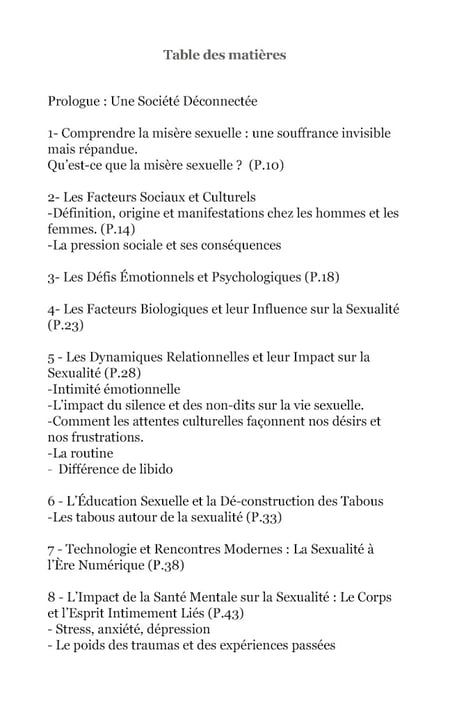 Table des matières

Prologue : Une Société Déconnectée

1- Comprendre la misère sexuelle : une souffrance invisible mais répandue.
Qu'est-ce que la misère sexuelle ? (P.10)

2- Les Facteurs Sociaux et Culturels
-Définition, origine et manifestations chez les hommes et les femmes. (P.14)
-La pression sociale et ses conséquences

3- Les Défis Émotionnels et Psychologiques (P.18)

4- Les Facteurs Biologiques et leur Influence sur la Sexualité (P.23)

5 - Les Dynamiques Relationnelles et leur Impact sur la Sexualité (P.28)
-Intimité émotionnelle
-L'impact du silence et des non-dits sur la vie sexuelle.
-Comment les attentes culturelles façonnent nos désirs et nos frustrations.
-La routine
- Différence de libido

6 - L'Éducation Sexuelle et la Dé-construction des Tabous
-Les tabous autour de la sexualité (P.33)

7 - Technologie et Rencontres Modernes : La Sexualité à l'Ère Numérique (P.38)

8 - L'Impact de la Santé Mentale sur la Sexualité : Le Corps et l'Esprit Intimement Liés (P.43)
- Stress, anxiété, dépression
- Le poids des traumas et des expériences passées